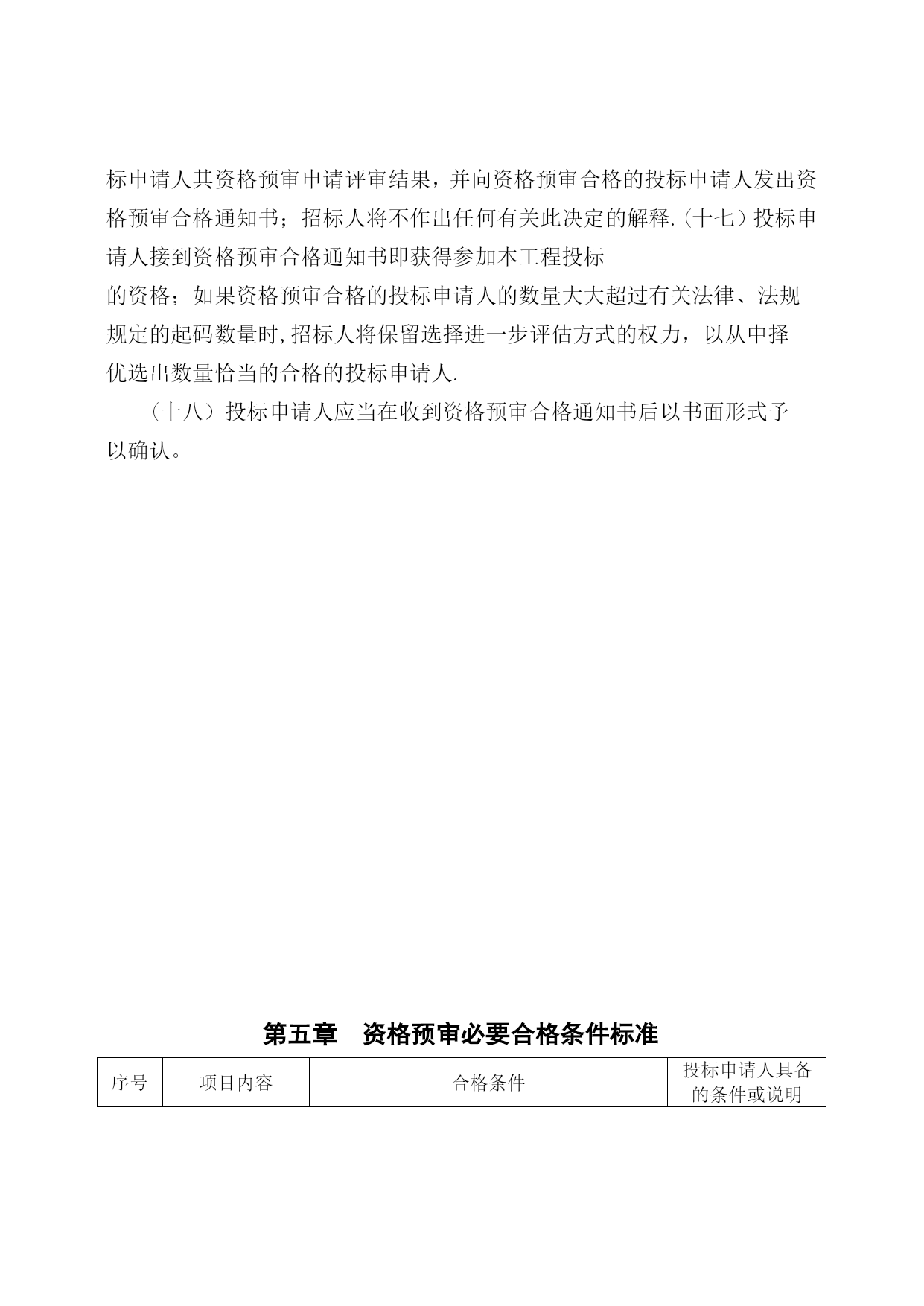 标申请人其资格预审申请评审结果，并向资格预审合格的投标申请人发出资格预审合格通知书；招标人将不作出任何有关此决定的解释.(十七）投标申请人接到资格预审合格通知书即获得参加本工程投标
的资格；如果资格预审合格的投标申请人的数量大大超过有关法律、法规规定的起码数量时,招标人将保留选择进一步评估方式的权力，以从中择优选出数量恰当的合格的投标申请人.

（十八）投标申请人应当在收到资格预审合格通知书后以书面形式予以确认。

第五章　资格预审必要合格条件标准

| 序号 | 项目内容 | 合格条件 | 投标申请人具备的条件或说明 |
|---|---|---|---|